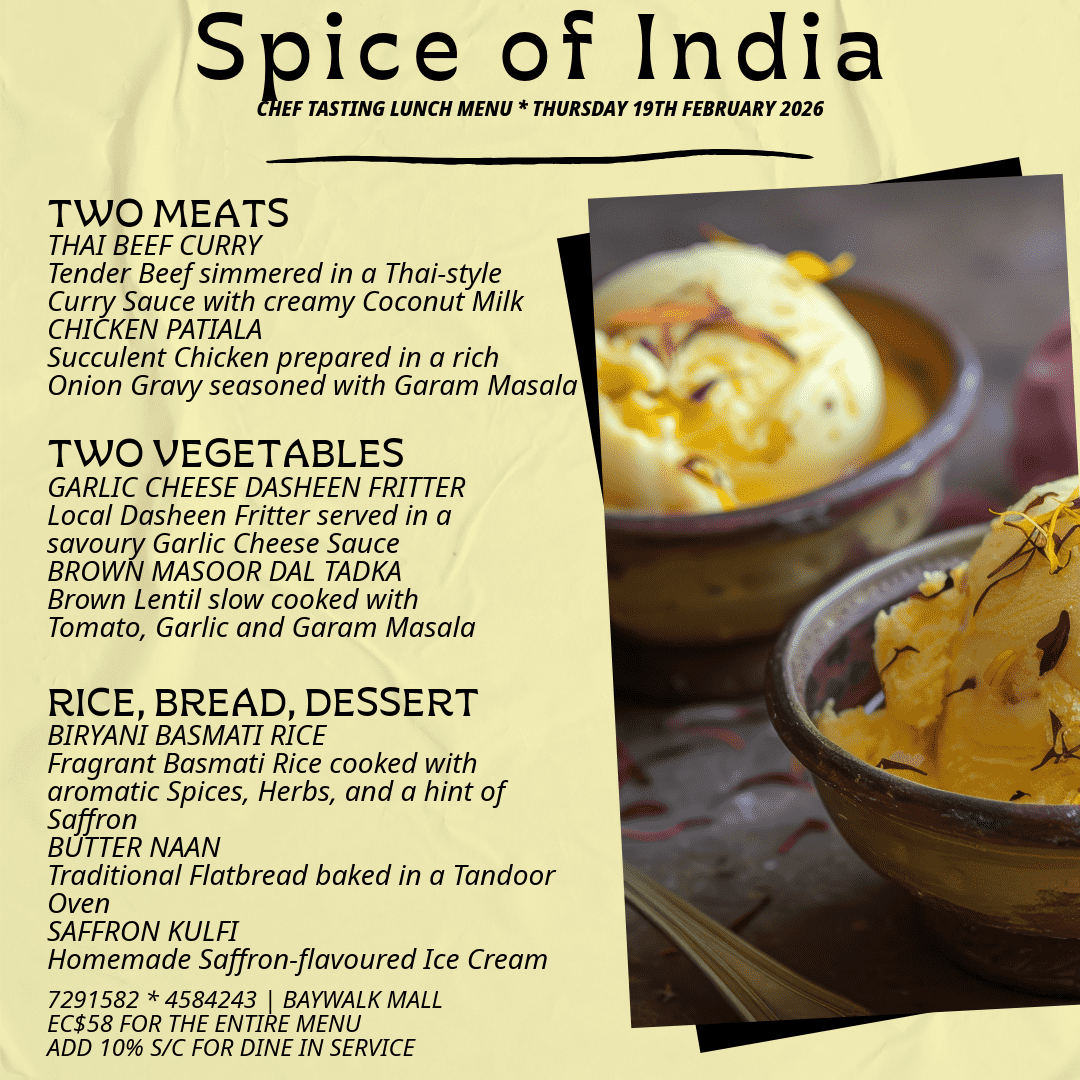 Spice of India
CHEF TASTING LUNCH MENU * THURSDAY 19TH FEBRUARY 2026

TWO MEATS
THAI BEEF CURRY
Tender Beef simmered in a Thai-style Curry Sauce with creamy Coconut Milk
CHICKEN PATIALA
Succulent Chicken prepared in a rich Onion Gravy seasoned with Garam Masala

TWO VEGETABLES
GARLIC CHEESE DASHEEN FRITTER
Local Dasheen Fritter served in a savoury Garlic Cheese Sauce
BROWN MASOOR DAL TADKA
Brown Lentil slow cooked with Tomato, Garlic and Garam Masala

RICE, BREAD, DESSERT
BIRYANI BASMATI RICE
Fragrant Basmati Rice cooked with aromatic Spices, Herbs, and a hint of Saffron
BUTTER NAAN
Traditional Flatbread baked in a Tandoor Oven
SAFFRON KULFI
Homemade Saffron-flavoured Ice Cream

7291582 * 4584243 | BAYWALK MALL
EC$58 FOR THE ENTIRE MENU
ADD 10% S/C FOR DINE IN SERVICE